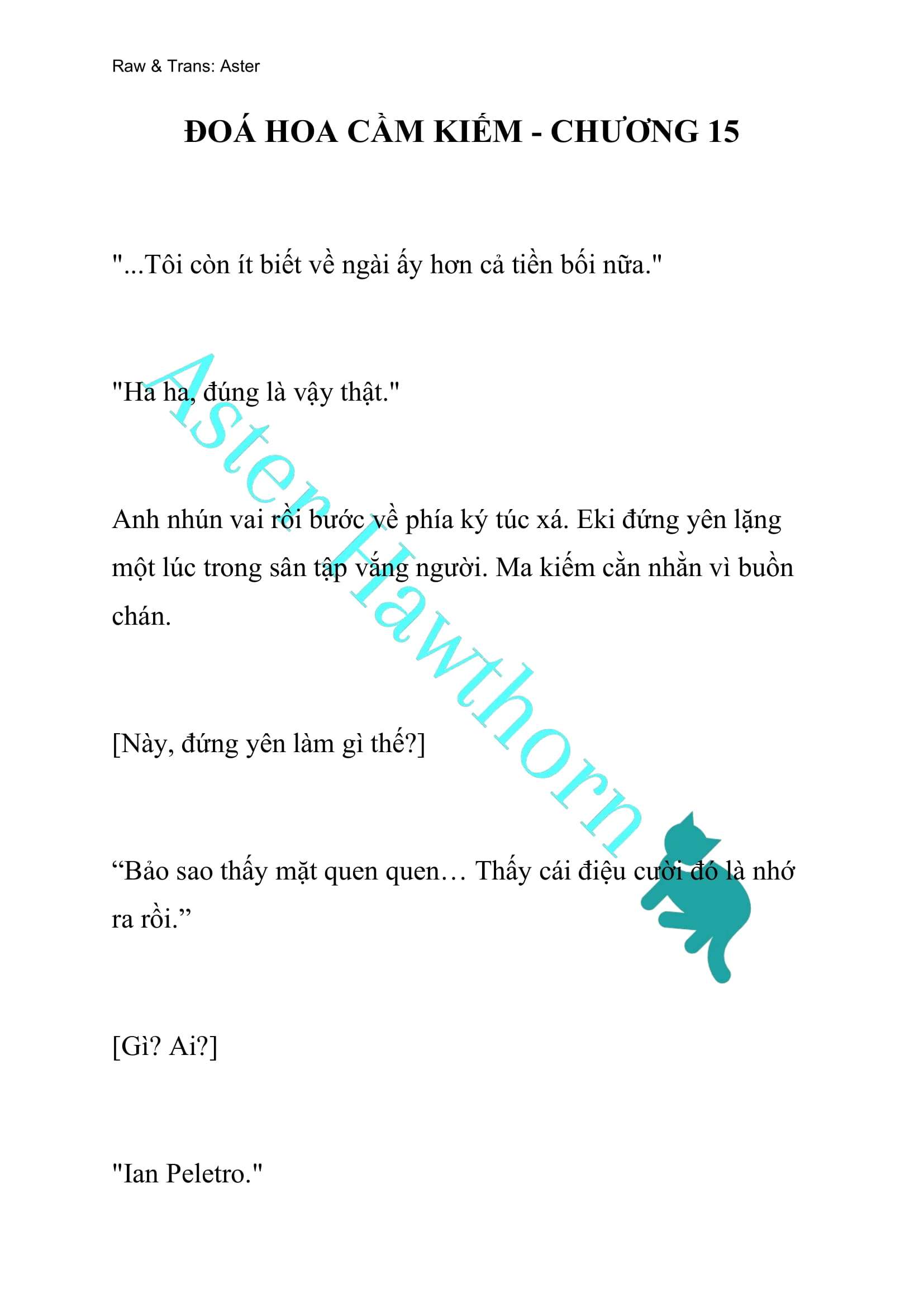 Raw & Trans: Aster

ĐOÁ HOA CẦM KIẾM - CHƯƠNG 15

"...Tôi còn ít biết về ngài ấy hơn cả tiền bối nữa."

"Ha ha, đúng là vậy thật."

Anh nhún vai rồi bước về phía ký túc xá. Eki đứng yên lặng một lúc trong sân tập vắng người. Ma kiếm cằn nhằn vì buồn chán.

[Này, đứng yên làm gì thế?]

“Bảo sao thấy mặt quen quen… Thấy cái điệu cười đó là nhớ ra rồi.”

[Gì? Ai?]

"Ian Peletro."

Aster Hawthorn